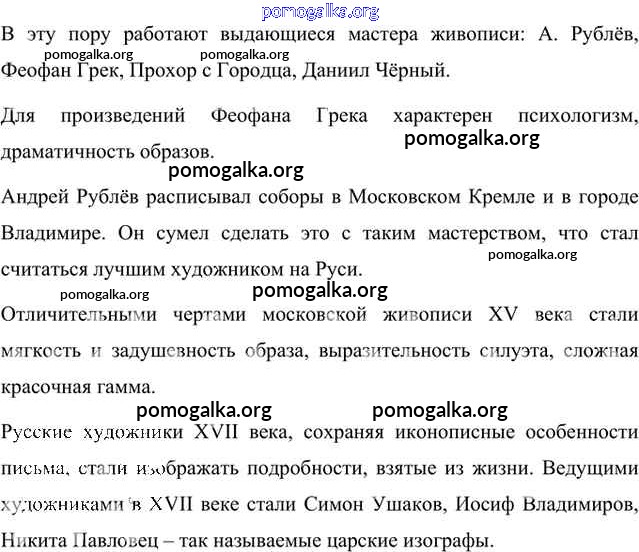 pomogalka.org

В эту пору работают выдающиеся мастера живописи: А. Рублёв, Феофан Грек, Прохор с Городца, Даниил Чёрный.

pomogalka.org pomogalka.org

Для произведений Феофана Грека характерен психологизм, драматичность образов.

pomogalka.org

pomogalka.org

Андрей Рублёв расписывал соборы в Московском Кремле и в городе Владимире. Он сумел сделать это с таким мастерством, что стал считаться лучшим художником на Руси.

pomogalka.org

pomogalka.org pomogalka.org

Отличительными чертами московской живописи XV века стали мягкость и задушевность образа, выразительность силуэта, сложная красочная гамма.

pomogalka.org pomogalka.org

Русские художники XVII века, сохраняя иконописные особенности письма, стали изображать подробности, взятые из жизни. Ведущими художниками в XVII веке стали Симон Ушаков, Иосиф Владимиров, Никита Павловец – так называемые царские изографы.